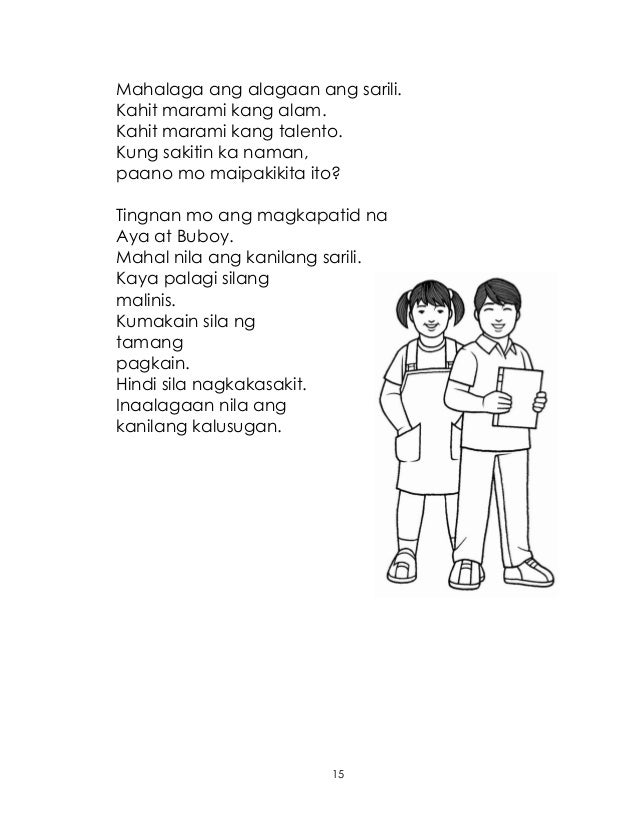 Mahalaga ang alagaan ang sarili.
Kahit marami kang alam.
Kahit marami kang talento.
Kung sakitin ka naman,
paano mo maipakikita ito?

Tingnan mo ang magkapatid na
Aya at Buboy.
Mahal nila ang kanilang sarili.
Kaya palagi silang
malinis.
Kumakain sila ng
tamang
pagkain.
Hindi sila nagkakasakit.
Inaalagaan nila ang
kanilang kalusugan.

15